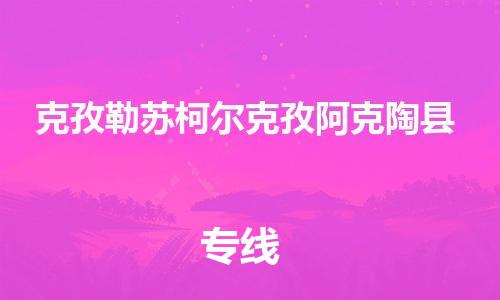 克孜勒苏柯尔克孜阿克陶县

专线